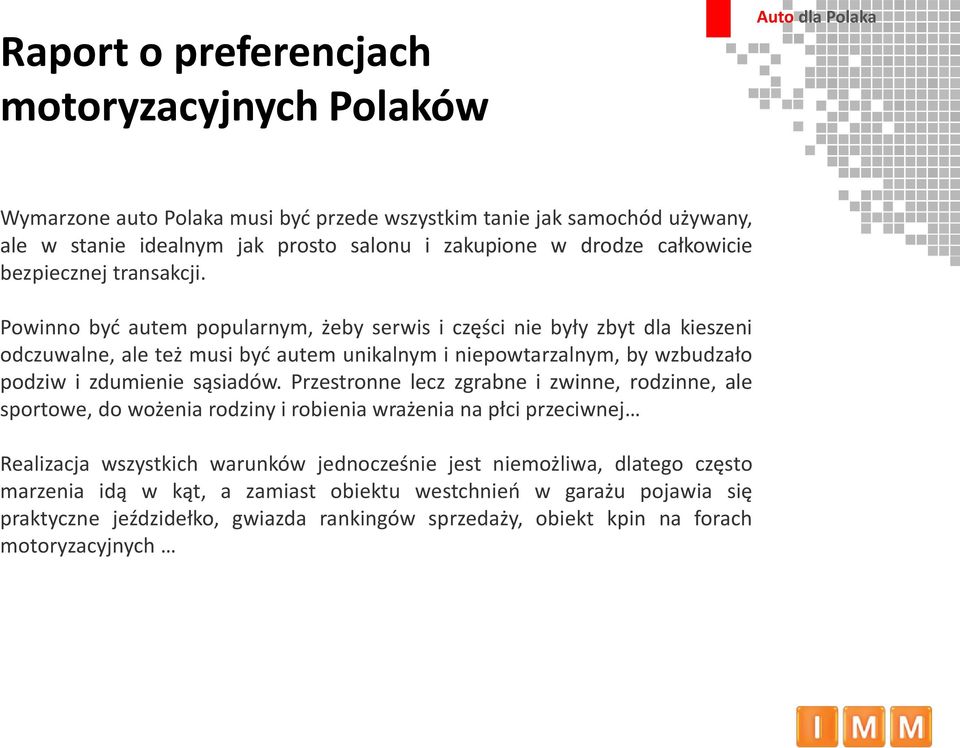 Auto dla Polaka

Raport o preferencjach motoryzacyjnych Polaków

Wymarzone auto Polaka musi być przede wszystkim tanie jak samochód używany, ale w stanie idealnym jak prosto salonu i zakupione w drodze całkowicie bezpiecznej transakcji.

Powinno być autem popularnym, żeby serwis i części nie były zbyt dla kieszeni odczuwalne, ale też musi być autem unikalnym i niepowtarzalnym, by wzbudzało podziw i zdumienie sąsiadów. Przestronne lecz zgrabne i zwinne, rodzinne, ale sportowe, do wożenia rodziny i robienia wrażenia na płci przeciwnej…

Realizacja wszystkich warunków jednocześnie jest niemożliwa, dlatego często marzenia idą w kąt, a zamiast obiektu westchnień w garażu pojawia się praktyczne jeździdełko, gwiazda rankingów sprzedaży, obiekt kpin na forach motoryzacyjnych …

I M M